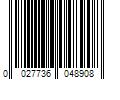 0 027736 048908